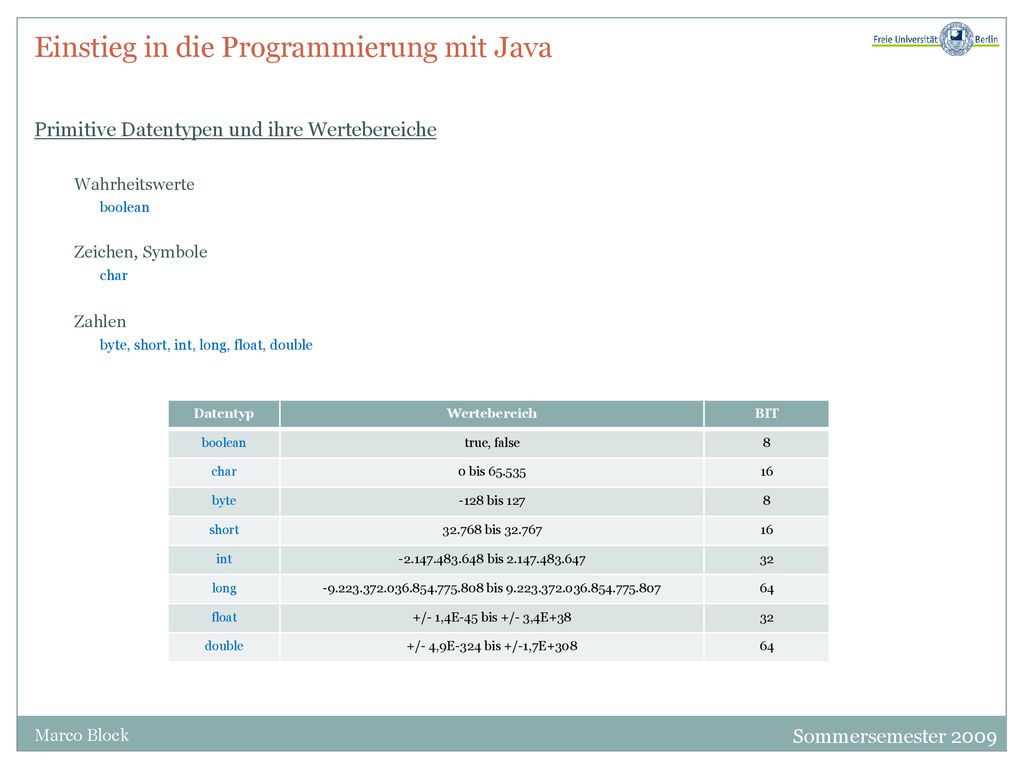 Einstieg in die Programmierung mit Java

Freie Universität Berlin

Primitive Datentypen und ihre Wertebereiche

Wahrheitswerte
boolean

Zeichen, Symbole
char

Zahlen
byte, short, int, long, float, double

| Datentyp | Wertebereich | BIT |
|---|---|---|
| boolean | true, false | 8 |
| char | 0 bis 65.535 | 16 |
| byte | -128 bis 127 | 8 |
| short | 32.768 bis 32.767 | 16 |
| int | -2.147.483.648 bis 2.147.483.647 | 32 |
| long | -9.223.372.036.854.775.808 bis 9.223.372.036.854.775.807 | 64 |
| float | +/- 1,4E-45 bis +/- 3,4E+38 | 32 |
| double | +/- 4,9E-324 bis +/-1,7E+308 | 64 |

Marco Block

Sommersemester 2009